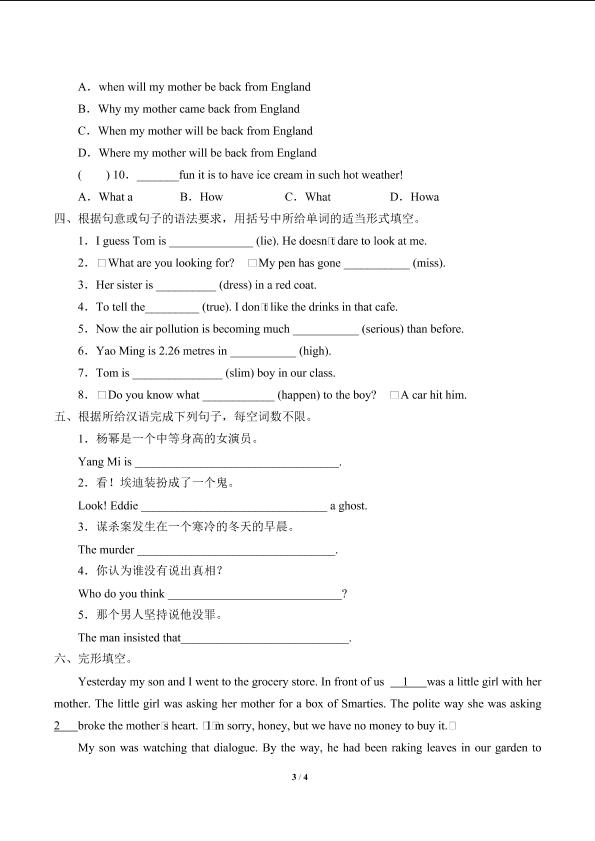 A．when will my mother be back from England

B．Why my mother came back from England

C．When my mother will be back from England

D．Where my mother will be back from England

(　　) 10．____fun it is to have ice cream in such hot weather!

A．What a　　B．How　　C．What　　D．Howa

四、根据句意或句子的语法要求，用括号中所给单词的适当形式填空。

1．I guess Tom is ____ (lie). He doesn□t dare to look at me.

2．□What are you looking for?　□My pen has gone ____ (miss).

3．Her sister is ____ (dress) in a red coat.

4．To tell the____ (true). I don□t like the drinks in that cafe.

5．Now the air pollution is becoming much ____ (serious) than before.

6．Yao Ming is 2.26 metres in ____ (high).

7．Tom is ____ (slim) boy in our class.

8．□Do you know what ____ (happen) to the boy?　□A car hit him.

五、根据所给汉语完成下列句子，每空词数不限。

1．杨幂是一个中等身高的女演员。

Yang Mi is ____.

2．看！埃迪装扮成了一个鬼。

Look! Eddie ____ a ghost.

3．谋杀案发生在一个寒冷的冬天的早晨。

The murder ____.

4．你认为谁没有说出真相？

Who do you think ____?

5．那个男人坚持说他没罪。

The man insisted that____.

六、完形填空。

Yesterday my son and I went to the grocery store. In front of us 1 was a little girl with her mother. The little girl was asking her mother for a box of Smarties. The polite way she was asking 2 broke the mother□s heart. □I□m sorry, honey, but we have no money to buy it.□

My son was watching that dialogue. By the way, he had been raking leaves in our garden to

3 / 4